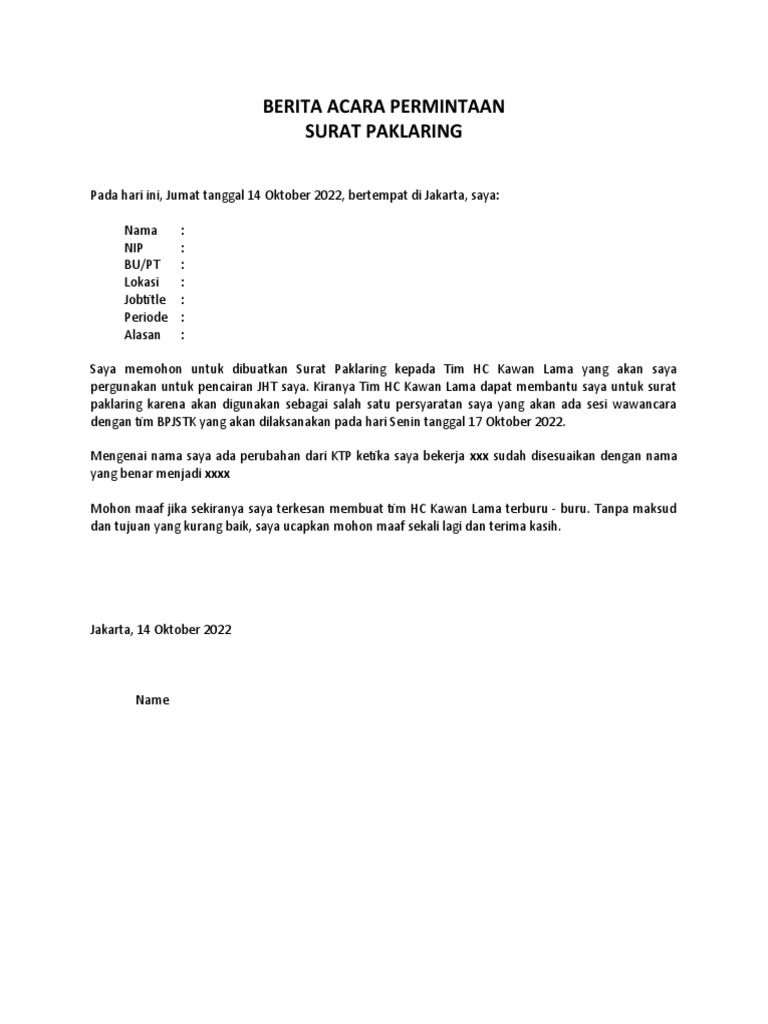 BERITA ACARA PERMINTAAN
SURAT PAKLARING

Pada hari ini, Jumat tanggal 14 Oktober 2022, bertempat di Jakarta, saya:

Nama :
NIP :
BU/PT :
Lokasi :
Jobtitle :
Periode :
Alasan :

Saya memohon untuk dibuatkan Surat Paklaring kepada Tim HC Kawan Lama yang akan saya pergunakan untuk pencairan JHT saya. Kiranya Tim HC Kawan Lama dapat membantu saya untuk surat paklaring karena akan digunakan sebagai salah satu persyaratan saya yang akan ada sesi wawancara dengan tim BPJSTK yang akan dilaksanakan pada hari Senin tanggal 17 Oktober 2022.

Mengenai nama saya ada perubahan dari KTP ketika saya bekerja xxx sudah disesuaikan dengan nama yang benar menjadi xxxx

Mohon maaf jika sekiranya saya terkesan membuat tim HC Kawan Lama terburu - buru. Tanpa maksud dan tujuan yang kurang baik, saya ucapkan mohon maaf sekali lagi dan terima kasih.

Jakarta, 14 Oktober 2022

Name